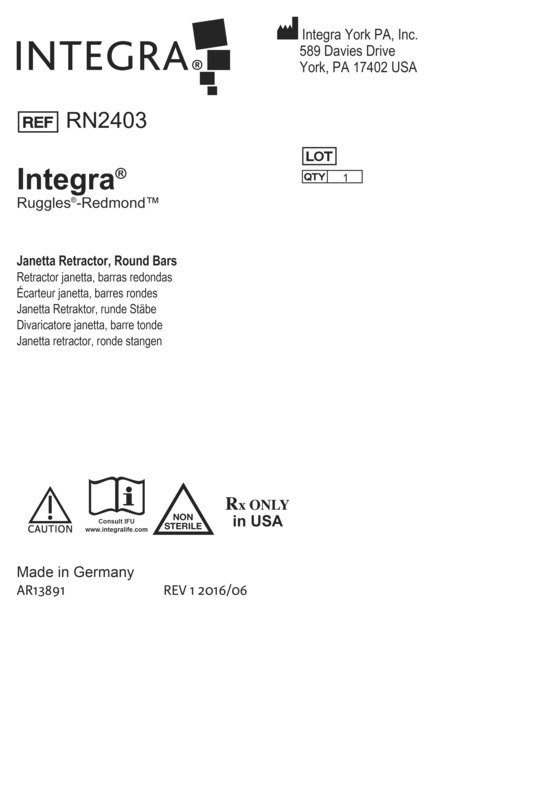 INTEGRA®

Integra York PA, Inc.
589 Davies Drive
York, PA 17402 USA

REF RN2403

LOT
QTY 1

Integra®
Ruggles®-Redmond™

Janetta Retractor, Round Bars
Retractor janetta, barras redondas
Écarteur janetta, barres rondes
Janetta Retraktor, runde Stäbe
Divaricatore janetta, barre tonde
Janetta retractor, ronde stangen

CAUTION
Consult IFU
www.integralife.com
NON STERILE
Rx ONLY
in USA

Made in Germany
AR13891 REV 1 2016/06